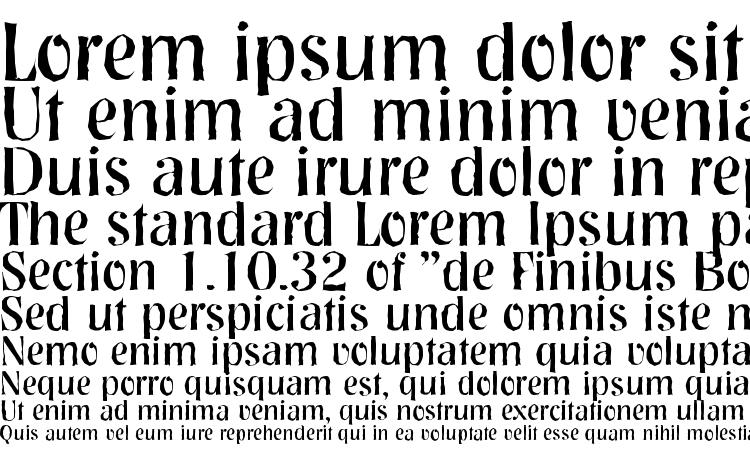 Lorem ipsum dolor sit
Ut enim ad minim venia
Duis aute irure dolor in rep
The standard Lorem Ipsum pa
Section 1.10.32 of "de Finibus Bo
Sed ut perspiciatis unde omnis iste n
Nemo enim ipsam voluptatem quia volupta
Neque porro quisquam est, qui dolorem ipsum quia
Ut enim ad minima veniam, quis nostrum exercitationem ullam
Quis autem vel eum iure reprehenderit qui in ea voluptate velit esse quam nihil molestia